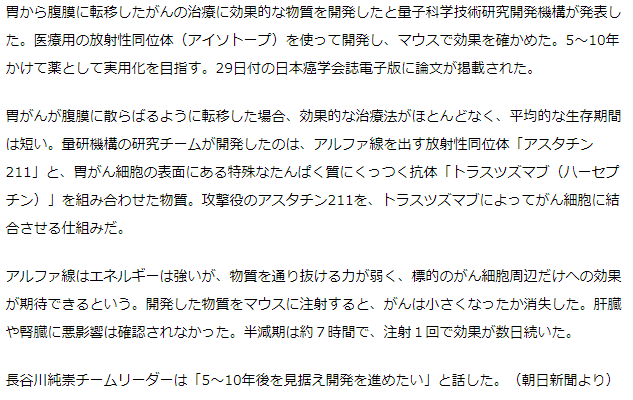 胃から腹膜に転移したがんの治療に効果的な物質を開発したと量子科学技術研究開発機構が発表した。医療用の放射性同位体（アイソトープ）を使って開発し、マウスで効果を確かめた。5～10年かけて薬として実用化を目指す。29日付の日本癌学会誌電子版に論文が掲載された。

胃がんが腹膜に散らばるように転移した場合、効果的な治療法がほとんどなく、平均的な生存期間は短い。量研機構の研究チームが開発したのは、アルファ線を出す放射性同位体「アスタチン211」と、胃がん細胞の表面にある特殊なたんぱく質にくっつく抗体「トラスツズマブ（ハーセプチン）」を組み合わせた物質。攻撃役のアスタチン211を、トラスツズマブによってがん細胞に結合させる仕組みだ。

アルファ線はエネルギーは強いが、物質を通り抜ける力が弱く、標的のがん細胞周辺だけへの効果が期待できるという。開発した物質をマウスに注射すると、がんは小さくなったか消失した。肝臓や腎臓に悪影響は確認されなかった。半減期は約７時間で、注射１回で効果が数日続いた。

長谷川純崇チームリーダーは「5～10年後を見据え開発を進めたい」と話した。（朝日新聞より）